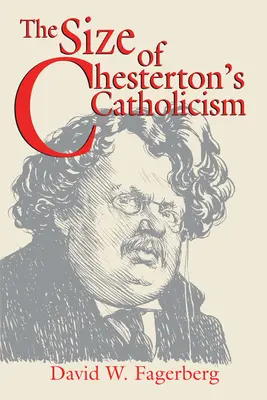 The Size of Chesterton's Catholicism

David W. Fagerberg